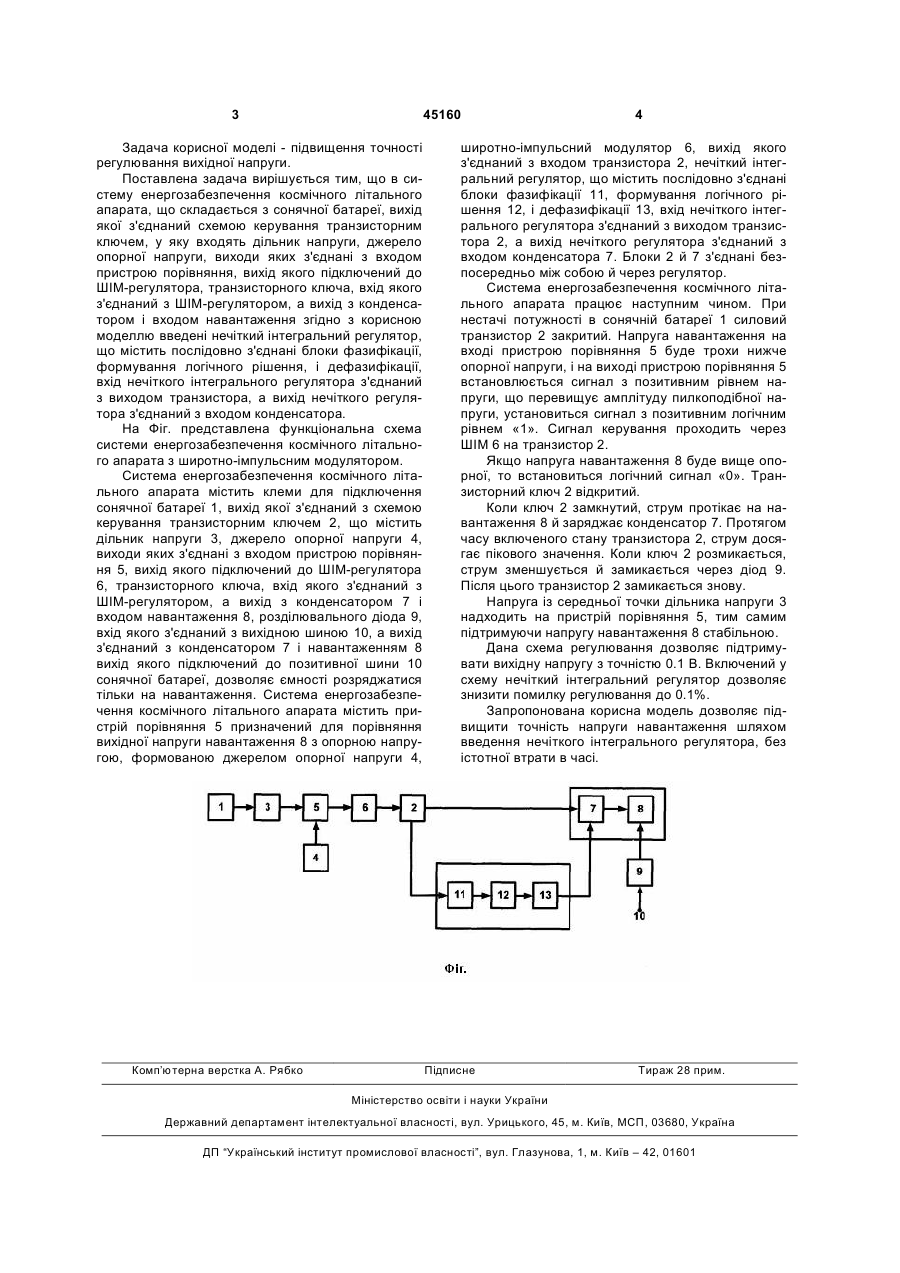 3

45160

4

Задача корисної моделі - підвищення точності регулювання вихідної напруги.

Поставлена задача вирішується тим, що в систему енергозабезпечення космічного літального апарата, що складається з сонячної батареї, вихід якої з'єднаний схемою керування транзисторним ключем, у яку входять дільник напруги, джерело опорної напруги, виходи яких з'єднані з входом пристрою порівняння, вихід якого підключений до ШІМ-регулятора, транзисторного ключа, вхід якого з'єднаний з ШІМ-регулятором, а вихід з конденсатором і входом навантаження згідно з корисною моделлю введені нечіткий інтегральний регулятор, що містить послідовно з'єднані блоки фазифікації, формування логічного рішення, і дефазифікації, вхід нечіткого інтегрального регулятора з'єднаний з виходом транзистора, а вихід нечіткого регулятора з'єднаний з входом конденсатора.

На Фіг. представлена функціональна схема системи енергозабезпечення космічного літального апарата з широтно-імпульсним модулятором.

Система енергозабезпечення космічного літального апарата містить клеми для підключення сонячної батареї 1, вихід якої з'єднаний з схемою керування транзисторним ключем 2, що містить дільник напруги 3, джерело опорної напруги 4, виходи яких з'єднані з входом пристрою порівняння 5, вихід якого підключений до ШІМ-регулятора 6, транзисторного ключа, вхід якого з'єднаний з ШІМ-регулятором, а вихід з конденсатором 7 і входом навантаження 8, розділювального діода 9, вхід якого з'єднаний з вихідною шиною 10, а вихід з'єднаний з конденсатором 7 і навантаженням 8 вихід якого підключений до позитивної шини 10 сонячної батареї, дозволяє ємності розряджатися тільки на навантаження. Система енергозабезпечення космічного літального апарата містить пристрій порівняння 5 призначений для порівняння вихідної напруги навантаження 8 з опорною напругою, формованою джерелом опорної напруги 4, широтно-імпульсний модулятор 6, вихід якого з'єднаний з входом транзистора 2, нечіткий інтегральний регулятор, що містить послідовно з'єднані блоки фазифікації 11, формування логічного рішення 12, і дефазифікації 13, вхід нечіткого інтегрального регулятора з'єднаний з виходом транзистора 2, а вихід нечіткого регулятора з'єднаний з входом конденсатора 7. Блоки 2 й 7 з'єднані безпосередньо між собою й через регулятор.

Система енергозабезпечення космічного літального апарата працює наступним чином. При нестачі потужності в сонячній батареї 1 силовий транзистор 2 закритий. Напруга навантаження на вході пристрою порівняння 5 буде трохи нижче опорної напруги, і на виході пристрою порівняння 5 встановлюється сигнал з позитивним рівнем напруги, що перевищує амплітуду пилкоподібної напруги, установиться сигнал з позитивним логічним рівнем «1». Сигнал керування проходить через ШІМ 6 на транзистор 2.

Якщо напруга навантаження 8 буде вище опорної, то встановиться логічний сигнал «0». Транзисторний ключ 2 відкритий.

Коли ключ 2 замкнутий, струм протікає на навантаження 8 й заряджає конденсатор 7. Протягом часу включеного стану транзистора 2, струм досягає пікового значення. Коли ключ 2 розмикається, струм зменшується й замикається через діод 9. Після цього транзистор 2 замикається знову.

Напруга із середньої точки дільника напруги 3 надходить на пристрій порівняння 5, тим самим підтримуючи напругу навантаження 8 стабільною.

Дана схема регулювання дозволяє підтримувати вихідну напругу з точністю 0.1 В. Включений у схему нечіткий інтегральний регулятор дозволяє знизити помилку регулювання до 0.1%.

Запропонована корисна модель дозволяє підвищити точність напруги навантаження шляхом введення нечіткого інтегрального регулятора, без істотної втрати в часі.

1 3 5 6 2 7 8 4 11 12 13 9 10

Фіг.

Комп'ютерна верстка А. Рябко Підписне Тираж 28 прим.

Міністерство освіти і науки України

Державний департамент інтелектуальної власності, вул. Урицького, 45, м. Київ, МСП, 03680, Україна

ДП "Український інститут промислової власності", вул. Глазунова, 1, м. Київ – 42, 01601